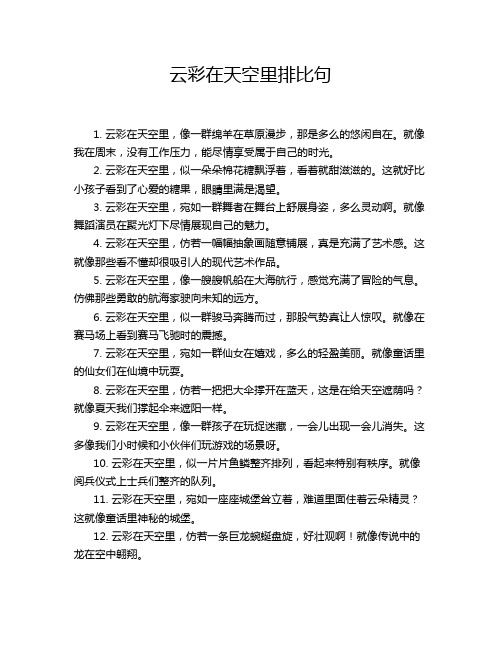 云彩在天空里排比句

1. 云彩在天空里，像一群绵羊在草原漫步，那是多么的悠闲自在。就像我在周末，没有工作压力，能尽情享受属于自己的时光。

2. 云彩在天空里，似一朵朵棉花糖飘浮着，看着就甜滋滋的。这就好比小孩子看到了心爱的糖果，眼睛里满是渴望。

3. 云彩在天空里，宛如一群舞者在舞台上舒展身姿，多么灵动啊。就像舞蹈演员在聚光灯下尽情展现自己的魅力。

4. 云彩在天空里，仿若一幅幅抽象画随意铺展，真是充满了艺术感。这就像那些看不懂却很吸引人的现代艺术作品。

5. 云彩在天空里，像一艘艘帆船在大海航行，感觉充满了冒险的气息。仿佛那些勇敢的航海家驶向未知的远方。

6. 云彩在天空里，似一群骏马奔腾而过，那股气势真让人惊叹。就像在赛马场上看到赛马飞驰时的震撼。

7. 云彩在天空里，宛如一群仙女在嬉戏，多么的轻盈美丽。就像童话里的仙女们在仙境中玩耍。

8. 云彩在天空里，仿若一把把大伞撑开在蓝天，这是在给天空遮荫吗？就像夏天我们撑起伞来遮阳一样。

9. 云彩在天空里，像一群孩子在玩捉迷藏，一会儿出现一会儿消失。这多像我们小时候和小伙伴们玩游戏的场景呀。

10. 云彩在天空里，似一片片鱼鳞整齐排列，看起来特别有秩序。就像阅兵仪式上士兵们整齐的队列。

11. 云彩在天空里，宛如一座座城堡耸立着，难道里面住着云朵精灵？这就像童话里神秘的城堡。

12. 云彩在天空里，仿若一条巨龙蜿蜒盘旋，好壮观啊！就像传说中的龙在空中翱翔。